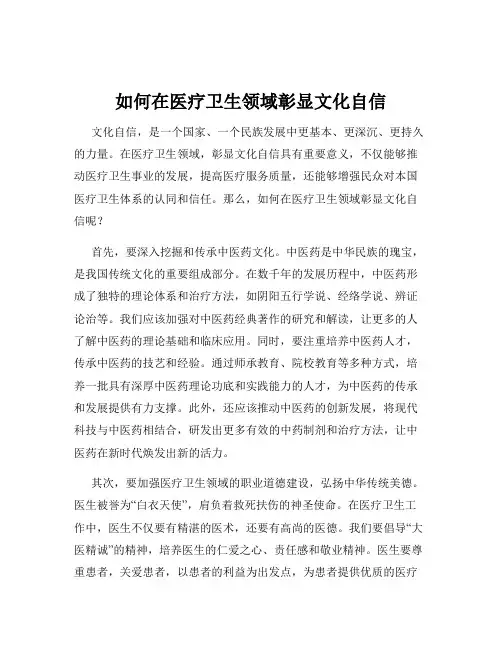 如何在医疗卫生领域彰显文化自信

文化自信，是一个国家、一个民族发展中更基本、更深沉、更持久的力量。在医疗卫生领域，彰显文化自信具有重要意义，不仅能够推动医疗卫生事业的发展，提高医疗服务质量，还能够增强民众对本国医疗卫生体系的认同和信任。那么，如何在医疗卫生领域彰显文化自信呢？

首先，要深入挖掘和传承中医药文化。中医药是中华民族的瑰宝，是我国传统文化的重要组成部分。在数千年的发展历程中，中医药形成了独特的理论体系和治疗方法，如阴阳五行学说、经络学说、辨证论治等。我们应该加强对中医药经典著作的研究和解读，让更多的人了解中医药的理论基础和临床应用。同时，要注重培养中医药人才，传承中医药的技艺和经验。通过师承教育、院校教育等多种方式，培养一批具有深厚中医药理论功底和实践能力的人才，为中医药的传承和发展提供有力支撑。此外，还应该推动中医药的创新发展，将现代科技与中医药相结合，研发出更多有效的中药制剂和治疗方法，让中医药在新时代焕发出新的活力。

其次，要加强医疗卫生领域的职业道德建设，弘扬中华传统美德。医生被誉为“白衣天使”，肩负着救死扶伤的神圣使命。在医疗卫生工作中，医生不仅要有精湛的医术，还要有高尚的医德。我们要倡导“大医精诚”的精神，培养医生的仁爱之心、责任感和敬业精神。医生要尊重患者，关爱患者，以患者的利益为出发点，为患者提供优质的医疗